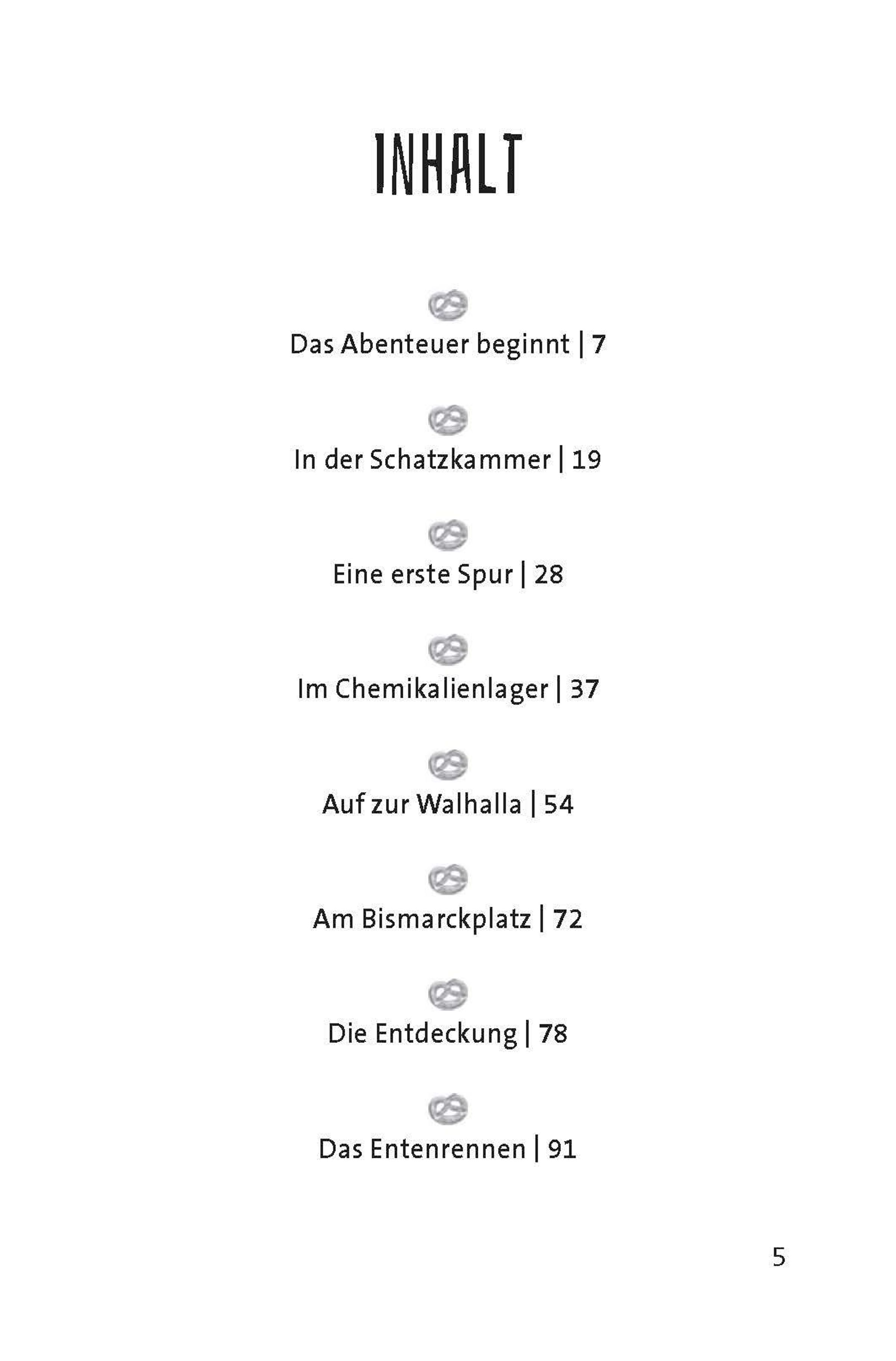 INHALT

Das Abenteuer beginnt | 7

In der Schatzkammer | 19

Eine erste Spur | 28

Im Chemikalienlager | 37

Auf zur Walhalla | 54

Am Bismarckplatz | 72

Die Entdeckung | 78

Das Entenrennen | 91

5